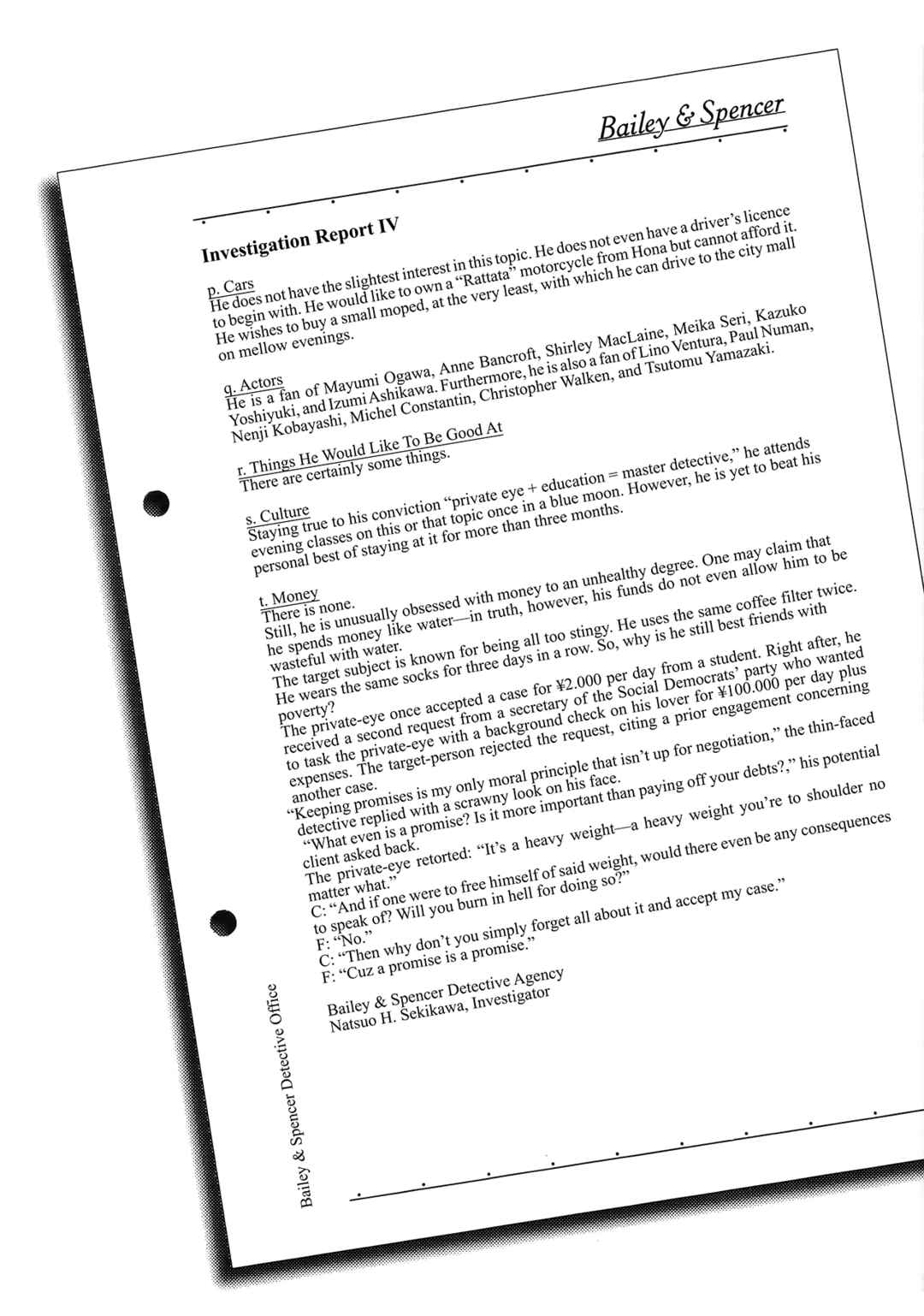 Bailey & Spencer

Investigation Report IV

p. Cars
He does not have the slightest interest in this topic. He does not even have a driver's licence to begin with. He would like to own a "Rattata" motorcycle from Hona but cannot afford it. He wishes to buy a small moped, at the very least, with which he can drive to the city mall on mellow evenings.

q. Actors
He is a fan of Mayumi Ogawa, Anne Bancroft, Shirley MacLaine, Meika Seri, Kazuko Yoshiyuki, and Izumi Ashikawa. Furthermore, he is also a fan of Lino Ventura, Paul Numan, Nenji Kobayashi, Michel Constantin, Christopher Walken, and Tsutomu Yamazaki.

r. Things He Would Like To Be Good At
There are certainly some things.

s. Culture
Staying true to his conviction "private eye + education = master detective," he attends evening classes on this or that topic once in a blue moon. However, he is yet to beat his personal best of staying at it for more than three months.

t. Money
There is none.
Still, he is unusually obsessed with money to an unhealthy degree. One may claim that he spends money like water—in truth, however, his funds do not even allow him to be wasteful with water.
The target subject is known for being all too stingy. He uses the same coffee filter twice. He wears the same socks for three days in a row. So, why is he still best friends with poverty?
The private-eye once accepted a case for ¥2.000 per day from a student. Right after, he received a second request from a secretary of the Social Democrats' party who wanted to task the private-eye with a background check on his lover for ¥100.000 per day plus expenses. The target-person rejected the request, citing a prior engagement concerning another case.
"Keeping promises is my only moral principle that isn't up for negotiation," the thin-faced detective replied with a scrawny look on his face.
"What even is a promise? Is it more important than paying off your debts?," his potential client asked back.
The private-eye retorted: "It's a heavy weight—a heavy weight you're to shoulder no matter what."
C: "And if one were to free himself of said weight, would there even be any consequences to speak of? Will you burn in hell for doing so?"
F: "No."
C: "Then why don't you simply forget all about it and accept my case."
F: "Cuz a promise is a promise."

Bailey & Spencer Detective Agency
Natsuo H. Sekikawa, Investigator

Bailey & Spencer Detective Office